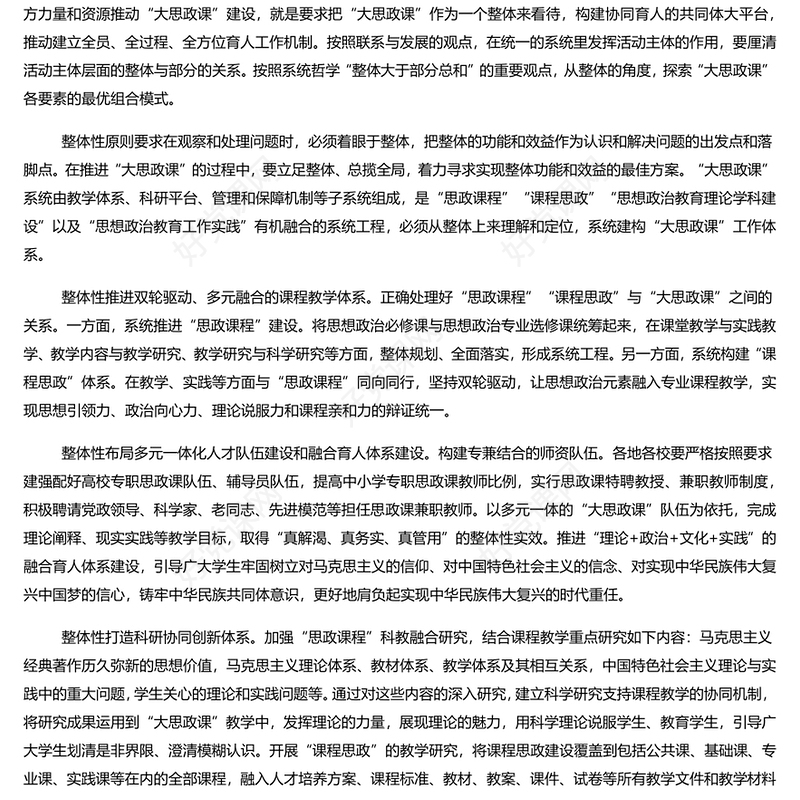 方力量和资源推动“大思政课”建设，就是要求把“大思政课”作为一个整体来看待，构建协同育人的共同体大平台，推动建立全员、全过程、全方位育人工作机制。按照联系与发展的观点，在统一的系统里发挥活动主体的作用，要厘清活动主体层面的整体与部分的关系。按照系统哲学“整体大于部分总和”的重要观点，从整体的角度，探索“大思政课”各要素的最优组合模式。

整体性原则要求在观察和处理问题时，必须着眼于整体，把整体的功能和效益作为认识和解决问题的出发点和落脚点。在推进“大思政课”的过程中，要立足整体、总揽全局，着力寻求实现整体功能和效益的最佳方案。“大思政课”系统由教学体系、科研平台、管理和保障机制等子系统组成，是“思政课程”“课程思政”“思想政治教育理论学科建设”以及“思想政治教育工作实践”有机融合的系统工程，必须从整体上来理解和定位，系统建构“大思政课”工作体系。

整体性推进双轮驱动、多元融合的课程教学体系。正确处理好“思政课程”“课程思政”与“大思政课”之间的关系。一方面，系统推进“思政课程”建设。将思想政治必修课与思想政治专业选修课统筹起来，在课堂教学与实践教学、教学内容与教学研究、教学研究与科学研究等方面，整体规划、全面落实，形成系统工程。另一方面，系统构建“课程思政”体系。在教学、实践等方面与“思政课程”同向同行，坚持双轮驱动，让思想政治元素融入专业课程教学，实现思想引领力、政治向心力、理论说服力和课程亲和力的辩证统一。

整体性布局多元一体化人才队伍建设和融合育人体系建设。构建专兼结合的师资队伍。各地各校要严格按照要求建强配好高校专职思政课队伍、辅导员队伍，提高中小学专职思政课教师比例，实行思政课特聘教授、兼职教师制度，积极聘请党政领导、科学家、老同志、先进模范等担任思政课兼职教师。以多元一体的“大思政课”队伍为依托，完成理论阐释、现实实践等教学目标，取得“真解渴、真务实、真管用”的整体性实效。推进“理论+政治+文化+实践”的融合育人体系建设，引导广大学生牢固树立对马克思主义的信仰、对中国特色社会主义的信念、对实现中华民族伟大复兴中国梦的信心，铸牢中华民族共同体意识，更好地肩负起实现中华民族伟大复兴的时代重任。

整体性打造科研协同创新体系。加强“思政课程”科教融合研究，结合课程教学重点研究如下内容：马克思主义经典著作历久弥新的思想价值，马克思主义理论体系、教材体系、教学体系及其相互关系，中国特色社会主义理论与实践中的重大问题，学生关心的理论和实践问题等。通过对这些内容的深入研究，建立科学研究支持课程教学的协同机制，将研究成果运用到“大思政课”教学中，发挥理论的力量，展现理论的魅力，用科学理论说服学生、教育学生，引导广大学生划清是非界限、澄清模糊认识。开展“课程思政”的教学研究，将课程思政建设覆盖到包括公共课、基础课、专业课、实践课等在内的全部课程，融入人才培养方案、课程标准、教材、教案、课件、试卷等所有教学文件和教学材料